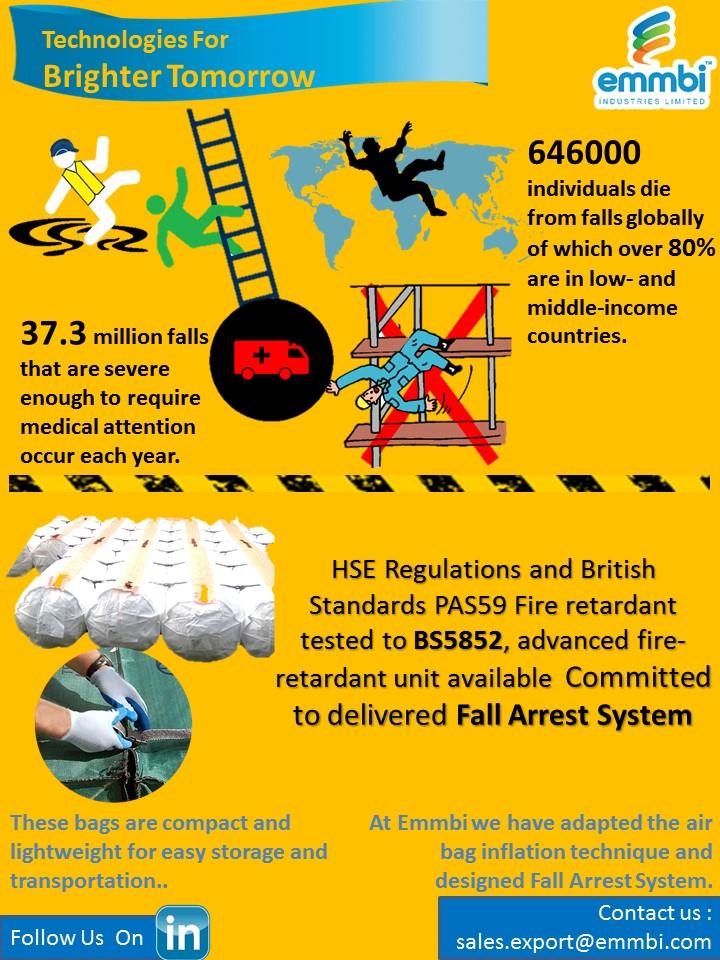 Technologies For
Brighter Tomorrow

emmbi™
INDUSTRIES LIMITED

646000
individuals die from falls globally of which over 80% are in low- and middle-income countries.

37.3 million falls that are severe enough to require medical attention occur each year.

HSE Regulations and British Standards PAS59 Fire retardant tested to BS5852, advanced fire-retardant unit available Committed to delivered Fall Arrest System

These bags are compact and lightweight for easy storage and transportation..

At Emmbi we have adapted the air bag inflation technique and designed Fall Arrest System.

Follow Us On in

Contact us :
sales.export@emmbi.com